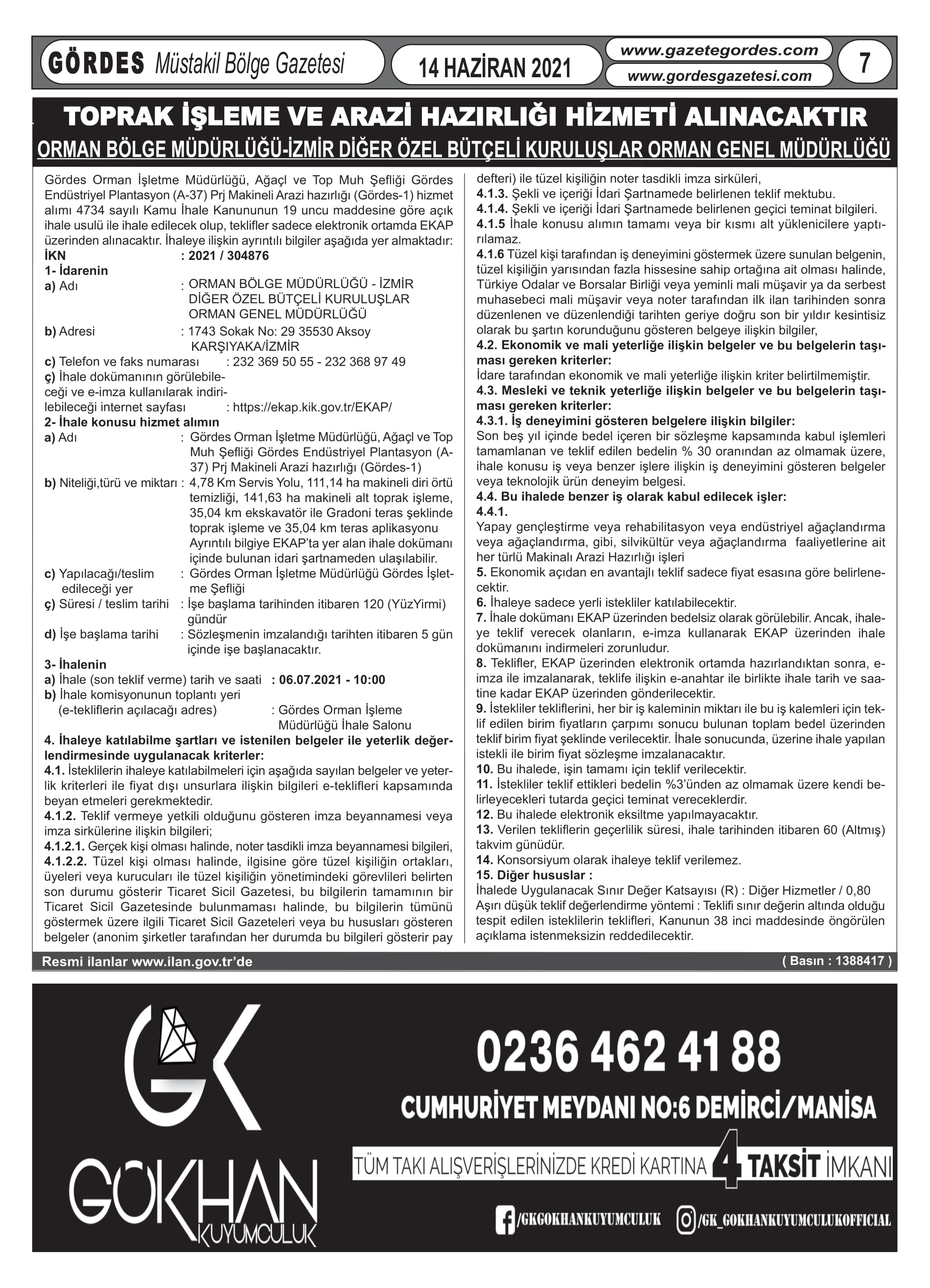 GÖRDES Müstakil Bölge Gazetesi

14 HAZİRAN 2021

www.gazetegordes.com
www.gordesgazetesi.com

7

TOPRAK İŞLEME VE ARAZİ HAZIRLIĞI HİZMETİ ALINACAKTIR
ORMAN BÖLGE MÜDÜRLÜĞÜ-İZMİR DİĞER ÖZEL BÜTÇELİ KURULUŞLAR ORMAN GENEL MÜDÜRLÜĞÜ

Gördes Orman İşletme Müdürlüğü, Ağaçl ve Top Muh Şefliği Gördes Endüstriyel Plantasyon (A-37) Prj Makineli Arazi hazırlığı (Gördes-1) hizmet alımı 4734 sayılı Kamu İhale Kanununun 19 uncu maddesine göre açık ihale usulü ile ihale edilecek olup, teklifler sadece elektronik ortamda EKAP üzerinden alınacaktır. İhaleye ilişkin ayrıntılı bilgiler aşağıda yer almaktadır:
İKN : 2021 / 304876
1- İdarenin
a) Adı : ORMAN BÖLGE MÜDÜRLÜĞÜ - İZMİR DİĞER ÖZEL BÜTÇELİ KURULUŞLAR ORMAN GENEL MÜDÜRLÜĞÜ
b) Adresi : 1743 Sokak No: 29 35530 Aksoy KARŞIYAKA/İZMİR
c) Telefon ve faks numarası : 232 369 50 55 - 232 368 97 49
ç) İhale dokümanının görülebileceği ve e-imza kullanılarak indirilebileceği internet sayfası : https://ekap.kik.gov.tr/EKAP/
2- İhale konusu hizmet alımın
a) Adı : Gördes Orman İşletme Müdürlüğü, Ağaçl ve Top Muh Şefliği Gördes Endüstriyel Plantasyon (A-37) Prj Makineli Arazi hazırlığı (Gördes-1)
b) Niteliği,türü ve miktarı : 4,78 Km Servis Yolu, 111,14 ha makineli diri örtü temizliği, 141,63 ha makineli alt toprak işleme, 35,04 km ekskavatör ile Gradoni teras şeklinde toprak işleme ve 35,04 km teras aplikasyonu Ayrıntılı bilgiye EKAP'ta yer alan ihale dokümanı içinde bulunan idari şartnameden ulaşılabilir.
c) Yapılacağı/teslim edileceği yer : Gördes Orman İşletme Müdürlüğü Gördes İşletme Şefliği
ç) Süresi / teslim tarihi : İşe başlama tarihinden itibaren 120 (YüzYirmi) gündür
d) İşe başlama tarihi : Sözleşmenin imzalandığı tarihten itibaren 5 gün içinde işe başlanacaktır.
3- İhalenin
a) İhale (son teklif verme) tarih ve saati : 06.07.2021 - 10:00
b) İhale komisyonunun toplantı yeri (e-tekliflerin açılacağı adres) : Gördes Orman İşleme Müdürlüğü İhale Salonu
4. İhaleye katılabilme şartları ve istenilen belgeler ile yeterlik değerlendirmesinde uygulanacak kriterler:
4.1. İsteklilerin ihaleye katılabilmeleri için aşağıda sayılan belgeler ve yeterlik kriterleri ile fiyat dışı unsurlara ilişkin bilgileri e-teklifleri kapsamında beyan etmeleri gerekmektedir.
4.1.2. Teklif vermeye yetkili olduğunu gösteren imza beyannamesi veya imza sirkülerine ilişkin bilgileri;
4.1.2.1. Gerçek kişi olması halinde, noter tasdikli imza beyannamesi bilgileri,
4.1.2.2. Tüzel kişi olması halinde, ilgisine göre tüzel kişiliğin ortakları, üyeleri veya kurucuları ile tüzel kişiliğin yönetimindeki görevlileri belirten son durumu gösterir Ticaret Sicil Gazetesi, bu bilgilerin tamamının bir Ticaret Sicil Gazetesinde bulunmaması halinde, bu bilgilerin tümünü göstermek üzere ilgili Ticaret Sicil Gazeteleri veya bu hususları gösteren belgeler (anonim şirketler tarafından her durumda bu bilgileri gösterir pay defteri) ile tüzel kişiliğin noter tasdikli imza sirküleri,
4.1.3. Şekli ve içeriği İdari Şartnamede belirlenen teklif mektubu.
4.1.4. Şekli ve içeriği İdari Şartnamede belirlenen geçici teminat bilgileri.
4.1.5 İhale konusu alımın tamamı veya bir kısmı alt yüklenicilere yaptırılamaz.
4.1.6 Tüzel kişi tarafından iş deneyimini göstermek üzere sunulan belgenin, tüzel kişiliğin yarısından fazla hissesine sahip ortağına ait olması halinde, Türkiye Odalar ve Borsalar Birliği veya yeminli mali müşavir ya da serbest muhasebeci mali müşavir veya noter tarafından ilk ilan tarihinden sonra düzenlenen ve düzenlendiği tarihten geriye doğru son bir yıldır kesintisiz olarak bu şartın korunduğunu gösteren belgeye ilişkin bilgiler,
4.2. Ekonomik ve mali yeterliğe ilişkin belgeler ve bu belgelerin taşıması gereken kriterler:
İdare tarafından ekonomik ve mali yeterliğe ilişkin kriter belirtilmemiştir.
4.3. Mesleki ve teknik yeterliğe ilişkin belgeler ve bu belgelerin taşıması gereken kriterler:
4.3.1. İş deneyimini gösteren belgelere ilişkin bilgiler:
Son beş yıl içinde bedel içeren bir sözleşme kapsamında kabul işlemleri tamamlanan ve teklif edilen bedelin % 30 oranından az olmamak üzere, ihale konusu iş veya benzer işlere ilişkin iş deneyimini gösteren belgeler veya teknolojik ürün deneyim belgesi.
4.4. Bu ihalede benzer iş olarak kabul edilecek işler:
4.4.1.
Yapay gençleştirme veya rehabilitasyon veya endüstriyel ağaçlandırma veya ağaçlandırma, gibi, silvikültür veya ağaçlandırma faaliyetlerine ait her türlü Makinalı Arazi Hazırlığı işleri
5. Ekonomik açıdan en avantajlı teklif sadece fiyat esasına göre belirlenecektir.
6. İhaleye sadece yerli istekliler katılabilecektir.
7. İhale dokümanı EKAP üzerinden bedelsiz olarak görülebilir. Ancak, ihaleye teklif verecek olanların, e-imza kullanarak EKAP üzerinden ihale dokümanını indirmeleri zorunludur.
8. Teklifler, EKAP üzerinden elektronik ortamda hazırlandıktan sonra, e-imza ile imzalanarak, teklife ilişkin e-anahtar ile birlikte ihale tarih ve saatine kadar EKAP üzerinden gönderilecektir.
9. İstekliler tekliflerini, her bir iş kaleminin miktarı ile bu iş kalemleri için teklif edilen birim fiyatların çarpımı sonucu bulunan toplam bedel üzerinden teklif birim fiyat şeklinde verilecektir. İhale sonucunda, üzerine ihale yapılan istekli ile birim fiyat sözleşme imzalanacaktır.
10. Bu ihalede, işin tamamı için teklif verilecektir.
11. İstekliler teklif ettikleri bedelin %3'ünden az olmamak üzere kendi belirleyecekleri tutarda geçici teminat vereceklerdir.
12. Bu ihalede elektronik eksiltme yapılmayacaktır.
13. Verilen tekliflerin geçerlilik süresi, ihale tarihinden itibaren 60 (Altmış) takvim günüdür.
14. Konsorsiyum olarak ihaleye teklif verilemez.
15. Diğer hususlar :
İhalede Uygulanacak Sınır Değer Katsayısı (R) : Diğer Hizmetler / 0,80
Aşırı düşük teklif değerlendirme yöntemi : Teklifi sınır değerin altında olduğu tespit edilen isteklilerin teklifleri, Kanunun 38 inci maddesinde öngörülen açıklama istenmeksizin reddedilecektir.

Resmi ilanlar www.ilan.gov.tr'de
( Basın : 1388417 )

GK
GÖKHAN
KUYUMCULUK

0236 462 41 88
CUMHURİYET MEYDANI NO:6 DEMİRCİ/MANİSA
TÜM TAKI ALIŞVERİŞLERİNİZDE KREDİ KARTINA 4 TAKSİT İMKANI
/GKGOKHANKUYUMCULUK
/GK_GOKHANKUYUMCULUKOFFICIAL